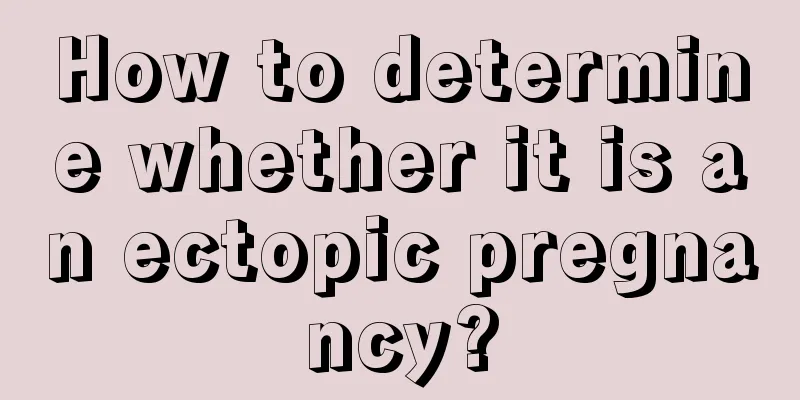 How to determine whether it is an ectopic pregnancy?